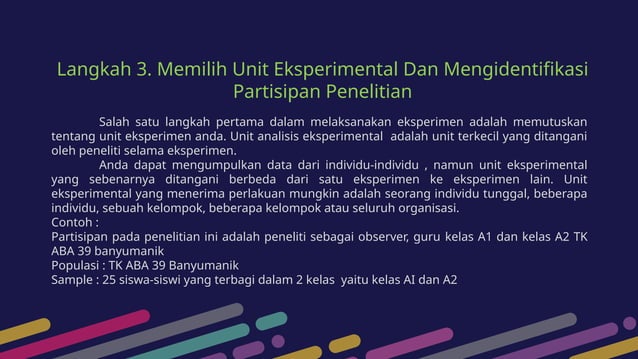 Langkah 3. Memilih Unit Eksperimental Dan Mengidentifikasi Partisipan Penelitian

Salah satu langkah pertama dalam melaksanakan eksperimen adalah memutuskan tentang unit eksperimen anda. Unit analisis eksperimental adalah unit terkecil yang ditangani oleh peneliti selama eksperimen.

Anda dapat mengumpulkan data dari individu-individu , namun unit eksperimental yang sebenarnya ditangani berbeda dari satu eksperimen ke eksperimen lain. Unit eksperimental yang menerima perlakuan mungkin adalah seorang individu tunggal, beberapa individu, sebuah kelompok, beberapa kelompok atau seluruh organisasi.
Contoh :
Partisipan pada penelitian ini adalah peneliti sebagai observer, guru kelas A1 dan kelas A2 TK ABA 39 banyumanik
Populasi : TK ABA 39 Banyumanik
Sample : 25 siswa-siswi yang terbagi dalam 2 kelas yaitu kelas AI dan A2